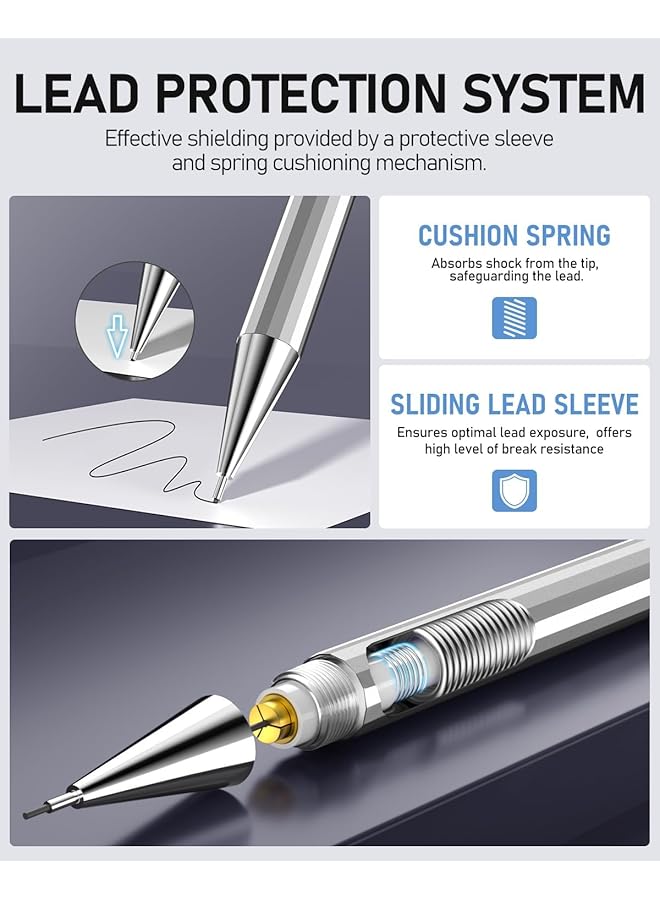 LEAD PROTECTION SYSTEM

Effective shielding provided by a protective sleeve and spring cushioning mechanism.

CUSHION SPRING

Absorbs shock from the tip, safeguarding the lead.

SLIDING LEAD SLEEVE

Ensures optimal lead exposure, offers high level of break resistance